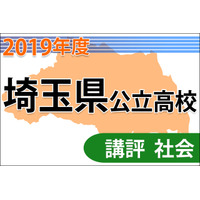 2019年度

埼玉県公立高校

講評 社会